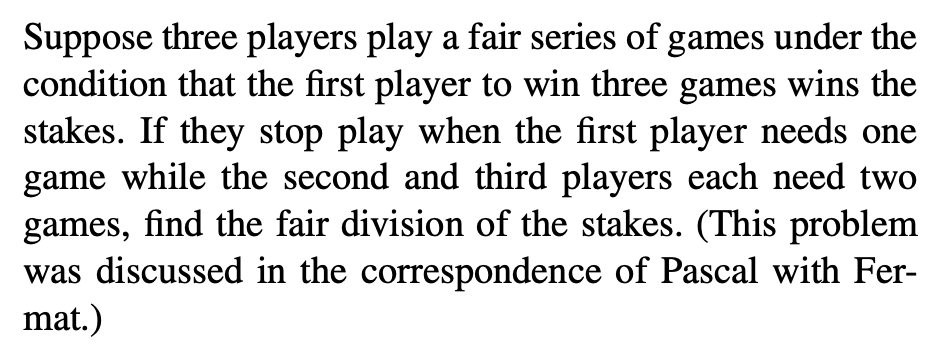 Suppose three players play a fair series of games under the condition that the first player to win three games wins the stakes. If they stop play when the first player needs one game while the second and third players each need two games, find the fair division of the stakes. (This problem was discussed in the correspondence of Pascal with Fermat.)